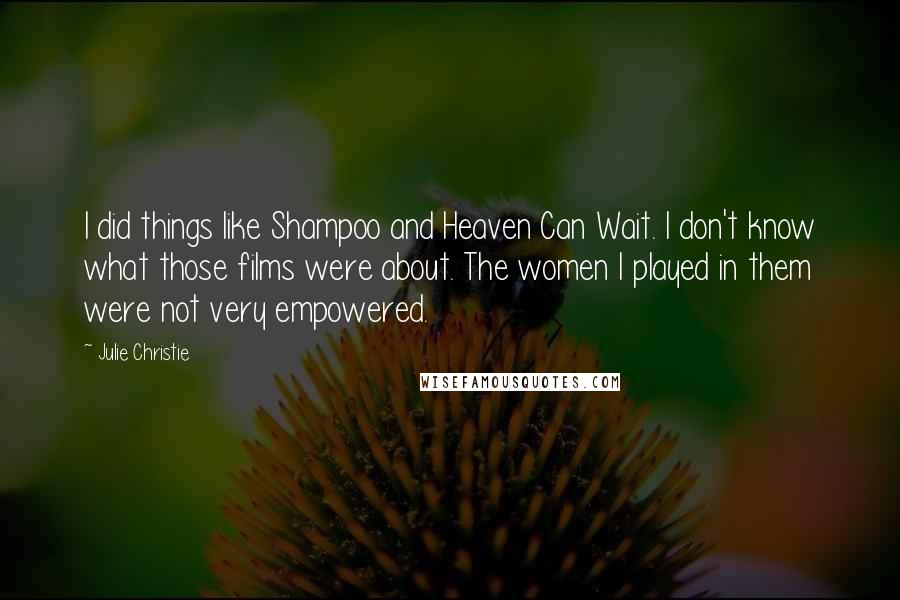 I did things like Shampoo and Heaven Can Wait. I don't know what those films were about. The women I played in them were not very empowered.

~ Julie Christie

WISEFAMOUSQUOTES.COM